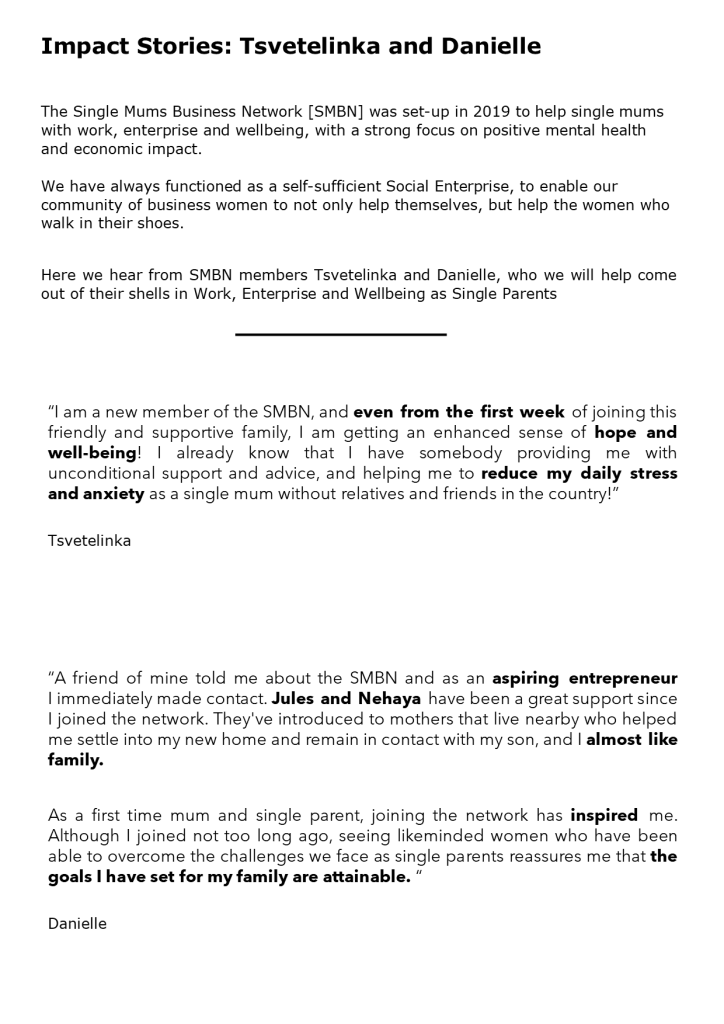 Impact Stories: Tsvetelinka and Danielle

The Single Mums Business Network [SMBN] was set-up in 2019 to help single mums with work, enterprise and wellbeing, with a strong focus on positive mental health and economic impact.

We have always functioned as a self-sufficient Social Enterprise, to enable our community of business women to not only help themselves, but help the women who walk in their shoes.

Here we hear from SMBN members Tsvetelinka and Danielle, who we will help come out of their shells in Work, Enterprise and Wellbeing as Single Parents

"I am a new member of the SMBN, and even from the first week of joining this friendly and supportive family, I am getting an enhanced sense of hope and well-being! I already know that I have somebody providing me with unconditional support and advice, and helping me to reduce my daily stress and anxiety as a single mum without relatives and friends in the country!"

Tsvetelinka

"A friend of mine told me about the SMBN and as an aspiring entrepreneur I immediately made contact. Jules and Nehaya have been a great support since I joined the network. They've introduced to mothers that live nearby who helped me settle into my new home and remain in contact with my son, and I almost like family.

As a first time mum and single parent, joining the network has inspired me. Although I joined not too long ago, seeing likeminded women who have been able to overcome the challenges we face as single parents reassures me that the goals I have set for my family are attainable. "

Danielle